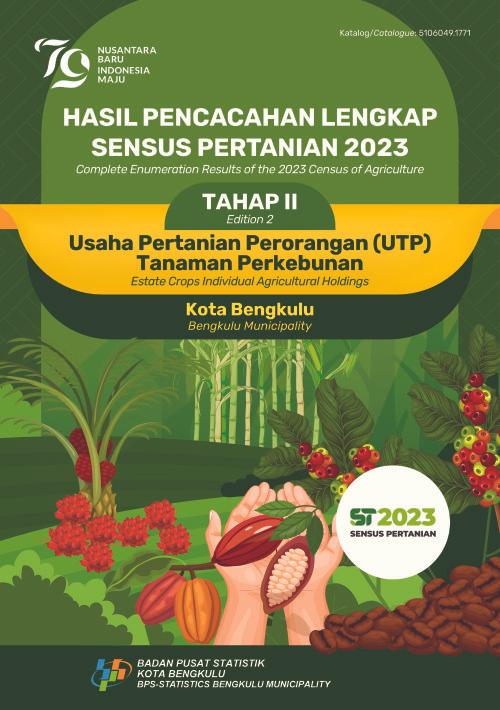 Katalog/Catalogue: 5106049.1771

79 NUSANTARA BARU INDONESIA MAJU

HASIL PENCACAHAN LENGKAP SENSUS PERTANIAN 2023
Complete Enumeration Results of the 2023 Census of Agriculture

TAHAP II
Edition 2

Usaha Pertanian Perorangan (UTP) Tanaman Perkebunan
Estate Crops Individual Agricultural Holdings

Kota Bengkulu
Bengkulu Municipality

ST2023
SENSUS PERTANIAN

BADAN PUSAT STATISTIK
KOTA BENGKULU
BPS-STATISTICS BENGKULU MUNICIPALITY